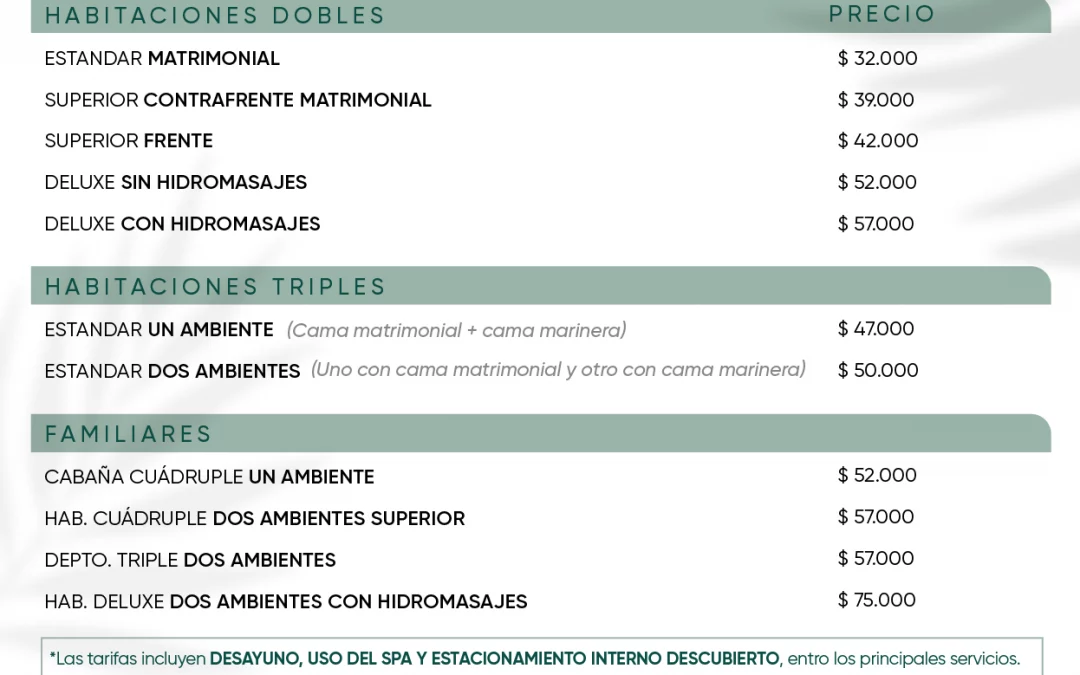 HABITACIONES DOBLES PRECIO

ESTANDAR MATRIMONIAL $ 32.000

SUPERIOR CONTRAFRENTE MATRIMONIAL $ 39.000

SUPERIOR FRENTE $ 42.000

DELUXE SIN HIDROMASAJES $ 52.000

DELUXE CON HIDROMASAJES $ 57.000

HABITACIONES TRIPLES

ESTANDAR UN AMBIENTE (Cama matrimonial + cama marinera) $ 47.000

ESTANDAR DOS AMBIENTES (Uno con cama matrimonial y otro con cama marinera) $ 50.000

FAMILIARES

CABAÑA CUÁDRUPLE UN AMBIENTE $ 52.000

HAB. CUÁDRUPLE DOS AMBIENTES SUPERIOR $ 57.000

DEPTO. TRIPLE DOS AMBIENTES $ 57.000

HAB. DELUXE DOS AMBIENTES CON HIDROMASAJES $ 75.000

*Las tarifas incluyen DESAYUNO, USO DEL SPA Y ESTACIONAMIENTO INTERNO DESCUBIERTO, entro los principales servicios.